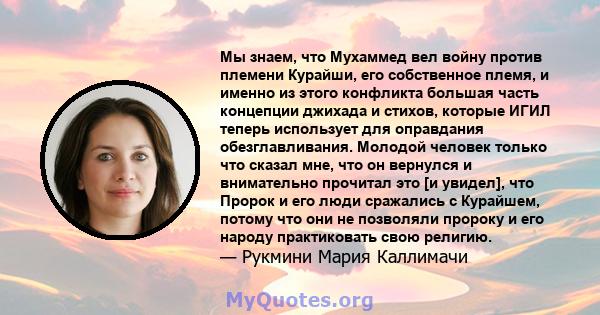 Мы знаем, что Мухаммед вел войну против племени Курайши, его собственное племя, и именно из этого конфликта большая часть концепции джихада и стихов, которые ИГИЛ теперь использует для оправдания обезглавливания. Молодой человек только что сказал мне, что он вернулся и внимательно прочитал это [и увидел], что Пророк и его люди сражались с Курайшем, потому что они не позволяли пророку и его народу практиковать свою религию.
— Рукмини Мария Каллимачи

MyQuotes.org